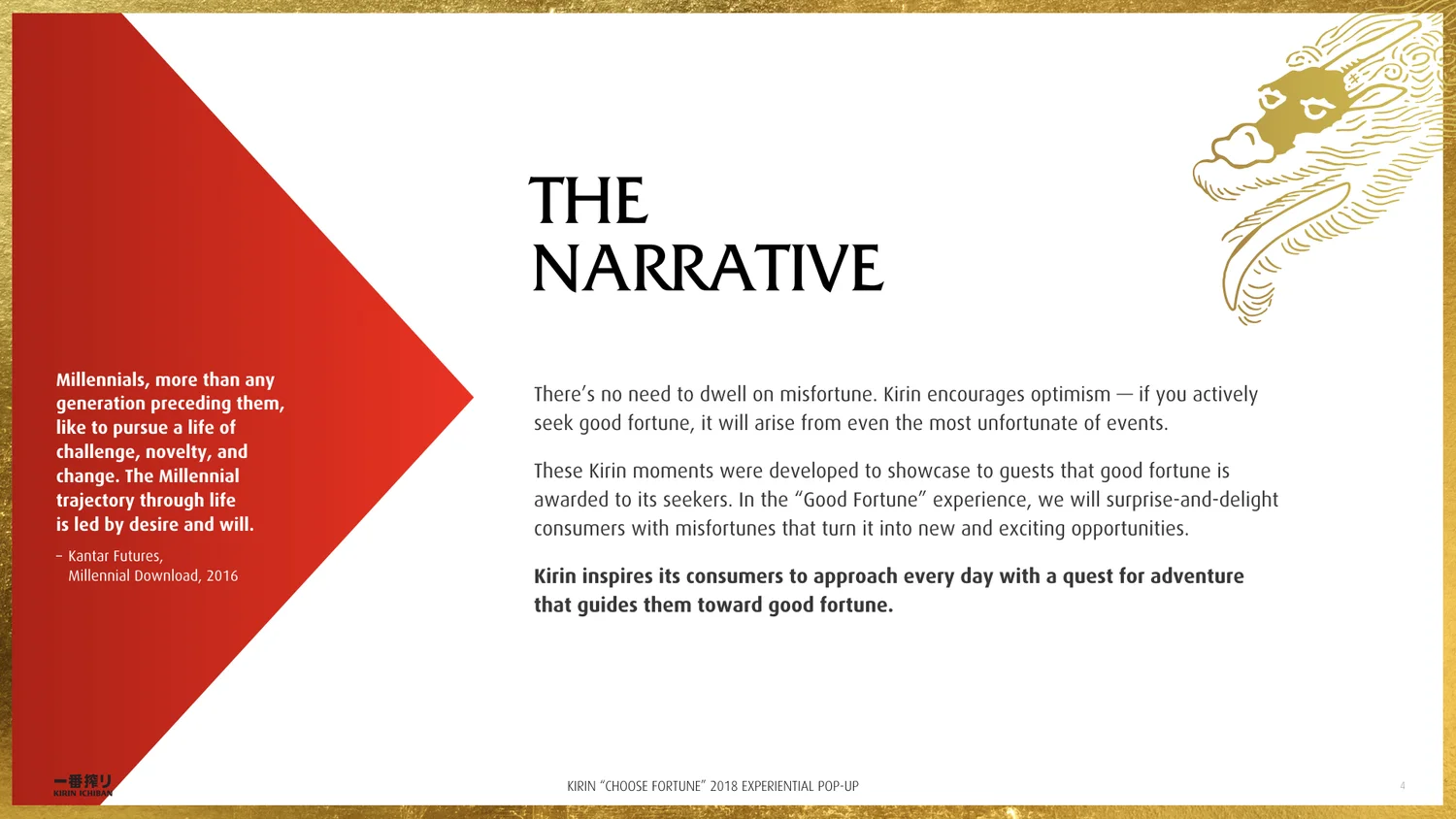 Millennials, more than any generation preceding them, like to pursue a life of challenge, novelty, and change. The Millennial trajectory through life is led by desire and will.

- Kantar Futures, Millennial Download, 2016

THE NARRATIVE

There's no need to dwell on misfortune. Kirin encourages optimism — if you actively seek good fortune, it will arise from even the most unfortunate of events.

These Kirin moments were developed to showcase to guests that good fortune is awarded to its seekers. In the "Good Fortune" experience, we will surprise-and-delight consumers with misfortunes that turn it into new and exciting opportunities.

Kirin inspires its consumers to approach every day with a quest for adventure that guides them toward good fortune.

一番搾り
KIRIN ICHIBAN

KIRIN "CHOOSE FORTUNE" 2018 EXPERIENTIAL POP-UP

4